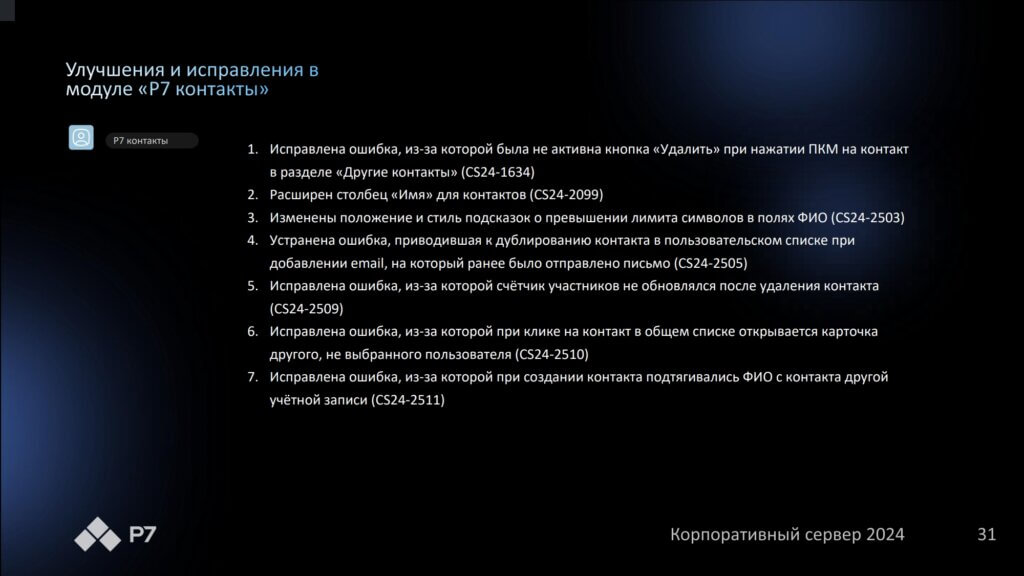 Улучшения и исправления в модуле «Р7 контакты»

Р7 контакты

1. Исправлена ошибка, из-за которой была не активна кнопка «Удалить» при нажатии ПКМ на контакт в разделе «Другие контакты» (CS24-1634)
2. Расширен столбец «Имя» для контактов (CS24-2099)
3. Изменены положение и стиль подсказок о превышении лимита символов в полях ФИО (CS24-2503)
4. Устранена ошибка, приводившая к дублированию контакта в пользовательском списке при добавлении email, на который ранее было отправлено письмо (CS24-2505)
5. Исправлена ошибка, из-за которой счётчик участников не обновлялся после удаления контакта (CS24-2509)
6. Исправлена ошибка, из-за которой при клике на контакт в общем списке открывается карточка другого, не выбранного пользователя (CS24-2510)
7. Исправлена ошибка, из-за которой при создании контакта подтягивались ФИО с контакта другой учётной записи (CS24-2511)

Р7

Корпоративный сервер 2024

31